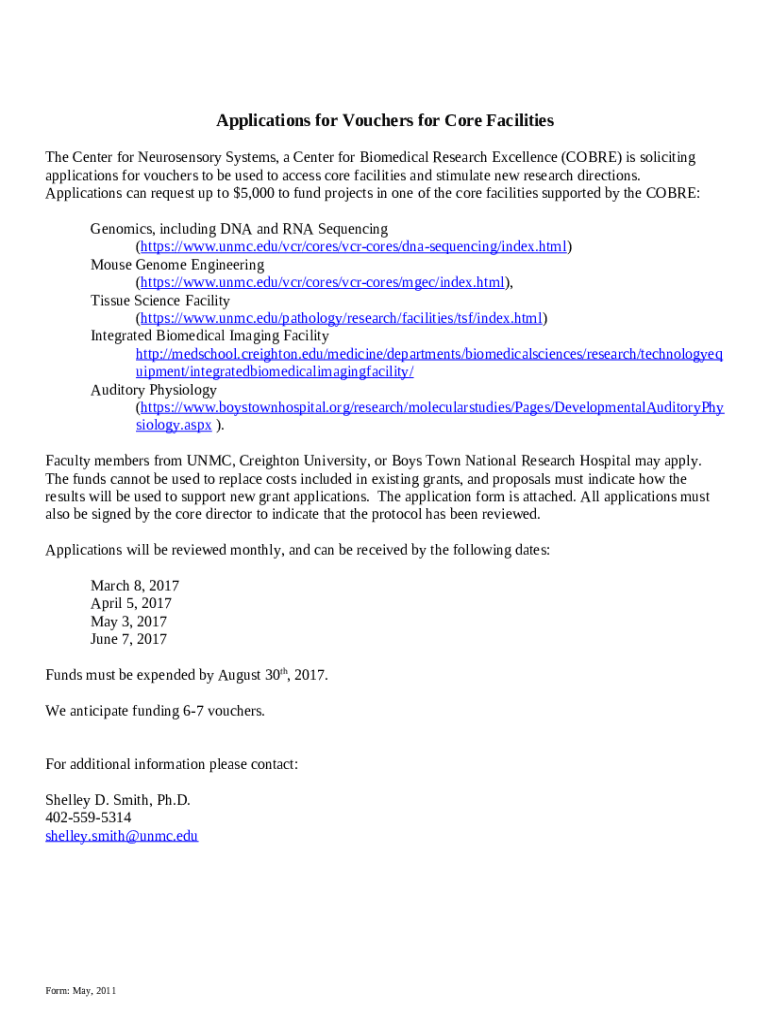 Applications for Vouchers for Core Facilities

The Center for Neurosensory Systems, a Center for Biomedical Research Excellence (COBRE) is soliciting applications for vouchers to be used to access core facilities and stimulate new research directions. Applications can request up to $5,000 to fund projects in one of the core facilities supported by the COBRE:

Genomics, including DNA and RNA Sequencing
(https://www.unmc.edu/vcr/cores/vcr-cores/dna-sequencing/index.html)
Mouse Genome Engineering
(https://www.unmc.edu/vcr/cores/vcr-cores/mgec/index.html),
Tissue Science Facility
(https://www.unmc.edu/pathology/research/facilities/tsf/index.html)
Integrated Biomedical Imaging Facility
http://medschool.creighton.edu/medicine/departments/biomedicalsciences/research/technologyequipment/integratedbiomedicalimagingfacility/
Auditory Physiology
(https://www.boystownhospital.org/research/molecularstudies/Pages/DevelopmentalAuditoryPhysiology.aspx ).

Faculty members from UNMC, Creighton University, or Boys Town National Research Hospital may apply. The funds cannot be used to replace costs included in existing grants, and proposals must indicate how the results will be used to support new grant applications. The application form is attached. All applications must also be signed by the core director to indicate that the protocol has been reviewed.

Applications will be reviewed monthly, and can be received by the following dates:

March 8, 2017
April 5, 2017
May 3, 2017
June 7, 2017

Funds must be expended by August 30$^{th}$, 2017.

We anticipate funding 6-7 vouchers.

For additional information please contact:

Shelley D. Smith, Ph.D.
402-559-5314
shelley.smith@unmc.edu

Form: May, 2011